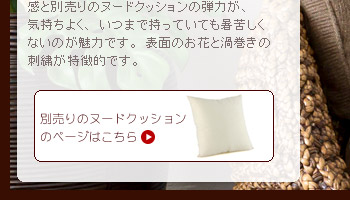 感と別売りのヌードクッションの弾力が、気持ちよく、いつまで持っていても暑苦しくないのが魅力です。表面のお花と渦巻きの刺繍が特徴的です。

別売りのヌードクッションのページはこちら